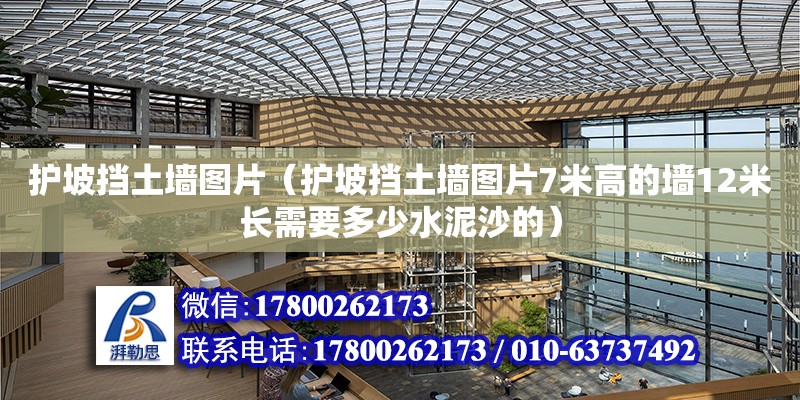 护坡挡土墙图片（护坡挡土墙图片7米高的墙12米长需要多少水泥沙的）

湃勒思

微信：17800262173

联系电话：17800262173 / 010-63737492